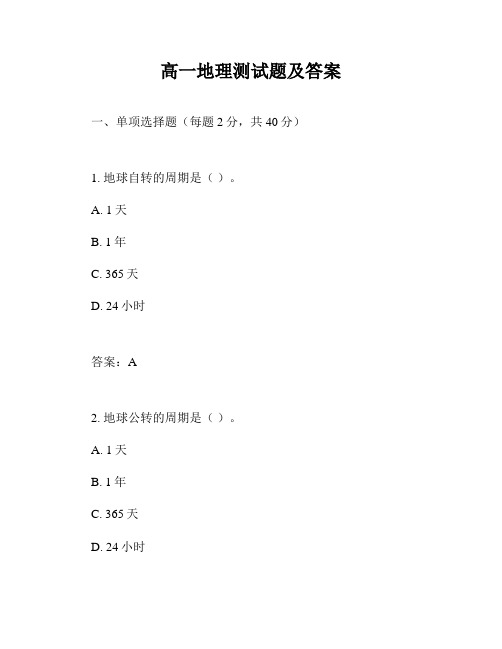 高一地理测试题及答案

一、单项选择题（每题 2 分，共 40 分）

1. 地球自转的周期是（ ）。

A. 1 天

B. 1 年

C. 365 天

D. 24 小时

答案：A

2. 地球公转的周期是（ ）。

A. 1 天

B. 1 年

C. 365 天

D. 24 小时